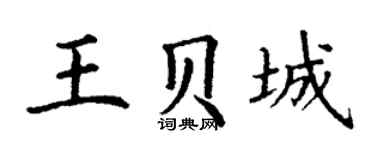 王贝城
词典网